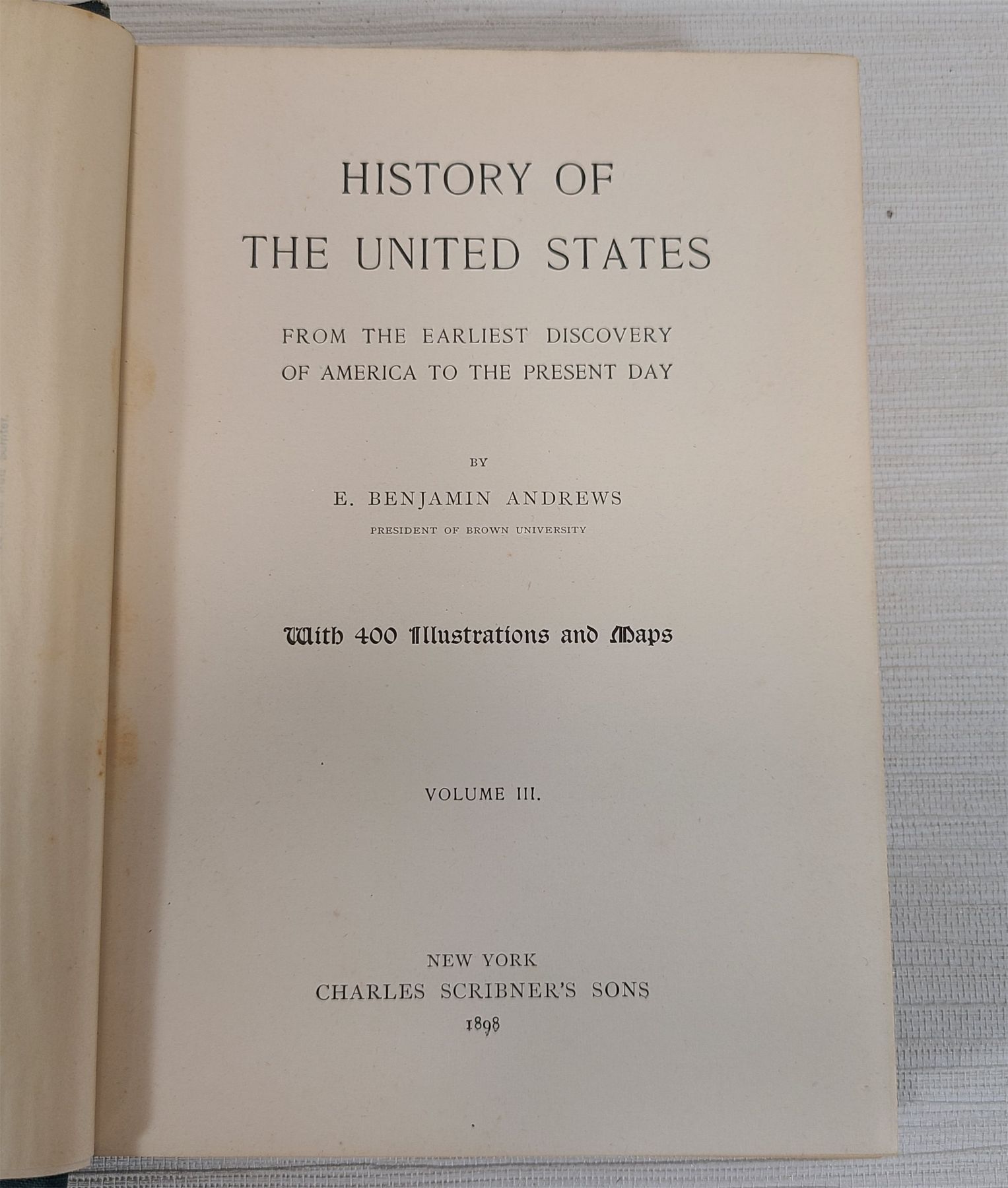 HISTORY OF
THE UNITED STATES

FROM THE EARLIEST DISCOVERY
OF AMERICA TO THE PRESENT DAY

BY

E. BENJAMIN ANDREWS

PRESIDENT OF BROWN UNIVERSITY

With 400 Illustrations and Maps

VOLUME III.

NEW YORK
CHARLES SCRIBNER'S SONS
1898